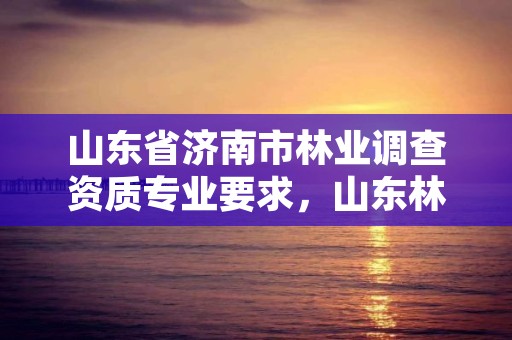 山东省济南市林业调查资质专业要求，山东林